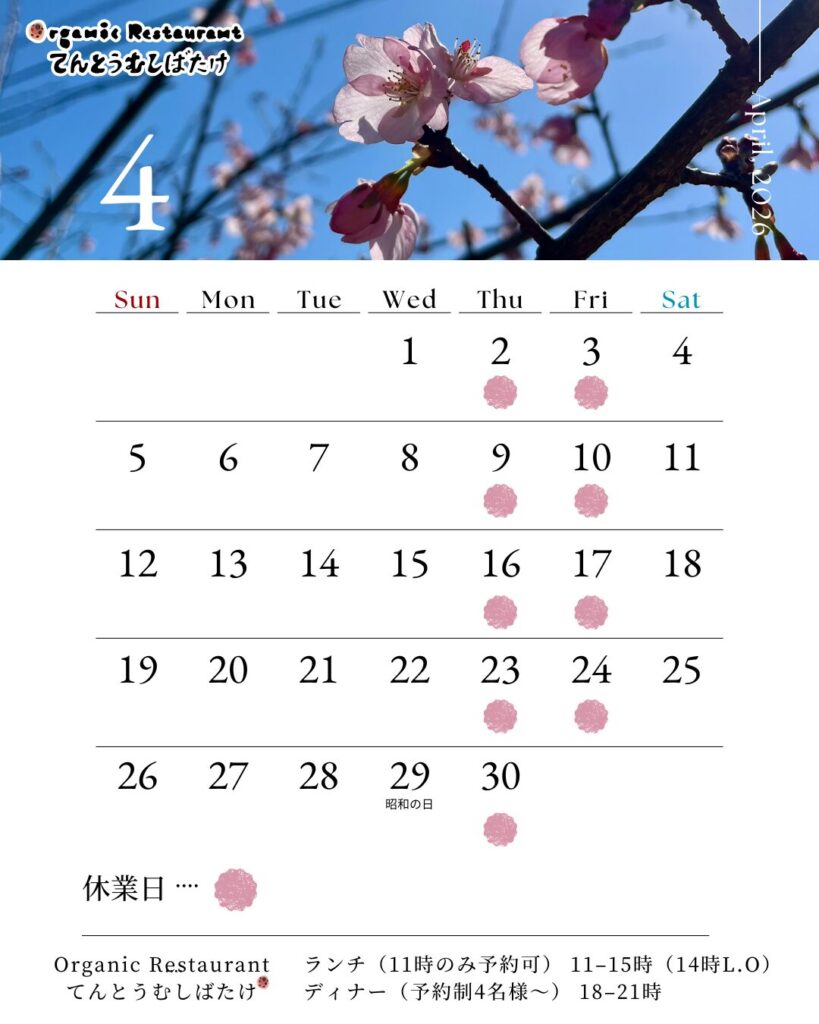 Organic Restaurant
てんとうむしばたけ

4

April 2026

| Sun | Mon | Tue | Wed | Thu | Fri | Sat |
|---|---|---|---|---|---|---|
| | | | 1 | 2 | 3 | 4 |
| 5 | 6 | 7 | 8 | 9 | 10 | 11 |
| 12 | 13 | 14 | 15 | 16 | 17 | 18 |
| 19 | 20 | 21 | 22 | 23 | 24 | 25 |
| 26 | 27 | 28 | 29 昭和の日 | 30 | | |

休業日 ····

Organic Restaurant
てんとうむしばたけ

ランチ（11時のみ予約可） 11-15時（14時L.O）
ディナー（予約制4名様～） 18-21時